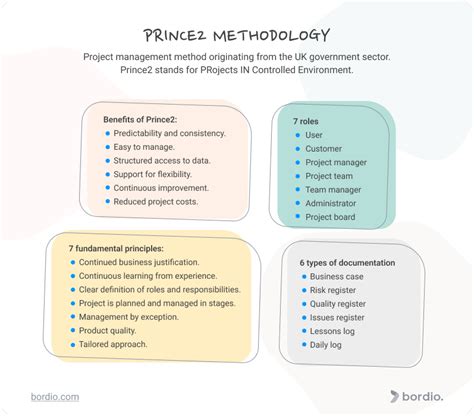 PRINCE2 METHODOLOGY

Project management method originating from the UK government sector. Prince2 stands for PRojects IN Controlled Environment.

Benefits of Prince2:
- Predictability and consistency.
- Easy to manage.
- Structured access to data.
- Support for flexibility.
- Continuous improvement.
- Reduced project costs.

7 roles
- User
- Customer
- Project manager
- Project team
- Team manager
- Administrator
- Project board

7 fundamental principles:
- Continued business justification.
- Continuous learning from experience.
- Clear definition of roles and responsibilities.
- Project is planned and managed in stages.
- Management by exception.
- Product quality.
- Tailored approach.

6 types of documentation
- Business case
- Risk register
- Quality register
- Issues register
- Lessons log
- Daily log

bordio.com

bordio.